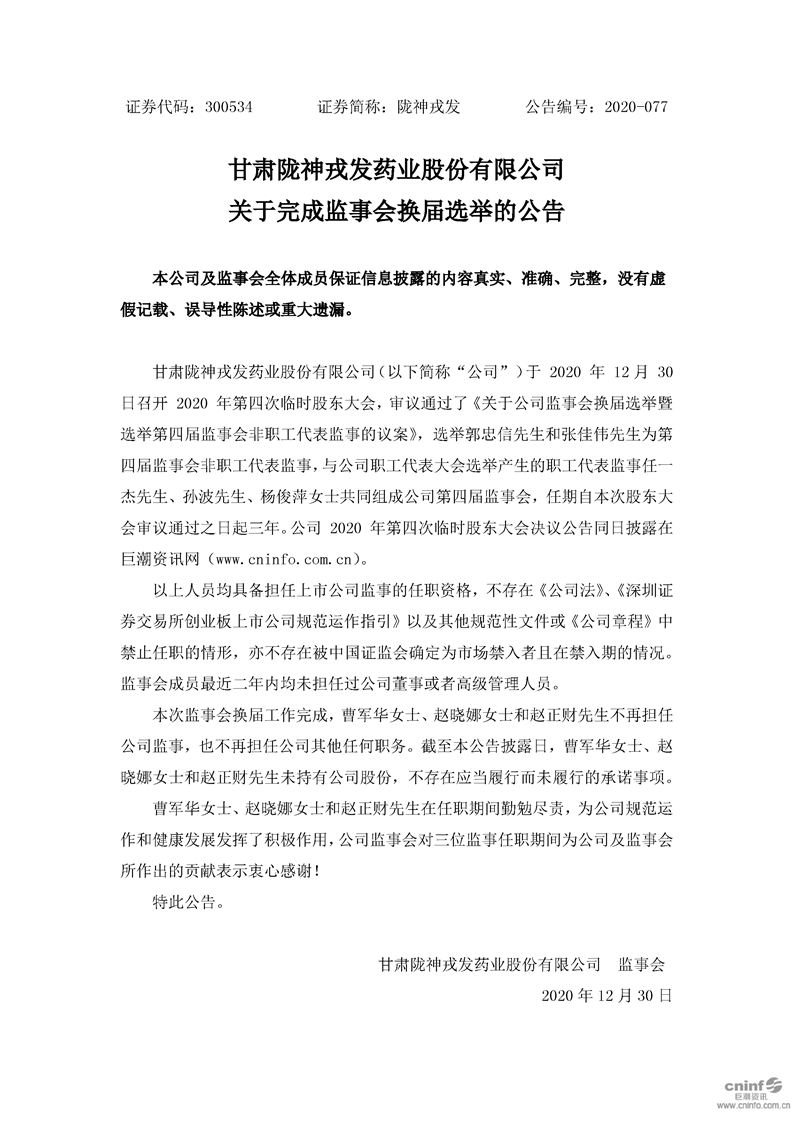 证券代码：300534　　证券简称：陇神戎发　　公告编号：2020-077

甘肃陇神戎发药业股份有限公司
关于完成监事会换届选举的公告

本公司及监事会全体成员保证信息披露的内容真实、准确、完整，没有虚假记载、误导性陈述或重大遗漏。

甘肃陇神戎发药业股份有限公司（以下简称“公司”）于 2020 年 12 月 30 日召开 2020 年第四次临时股东大会，审议通过了《关于公司监事会换届选举暨选举第四届监事会非职工代表监事的议案》，选举郭忠信先生和张佳伟先生为第四届监事会非职工代表监事，与公司职工代表大会选举产生的职工代表监事任一杰先生、孙波先生、杨俊萍女士共同组成公司第四届监事会，任期自本次股东大会审议通过之日起三年。公司 2020 年第四次临时股东大会决议公告同日披露在巨潮资讯网（www.cninfo.com.cn）。

以上人员均具备担任上市公司监事的任职资格，不存在《公司法》、《深圳证券交易所创业板上市公司规范运作指引》以及其他规范性文件或《公司章程》中禁止任职的情形，亦不存在被中国证监会确定为市场禁入者且在禁入期的情况。监事会成员最近二年内均未担任过公司董事或者高级管理人员。

本次监事会换届工作完成，曹军华女士、赵晓娜女士和赵正财先生不再担任公司监事，也不再担任公司其他任何职务。截至本公告披露日，曹军华女士、赵晓娜女士和赵正财先生未持有公司股份，不存在应当履行而未履行的承诺事项。

曹军华女士、赵晓娜女士和赵正财先生在任职期间勤勉尽责，为公司规范运作和健康发展发挥了积极作用，公司监事会对三位监事任职期间为公司及监事会所作出的贡献表示衷心感谢！

特此公告。

甘肃陇神戎发药业股份有限公司　监事会
2020 年 12 月 30 日

cninf 巨潮资讯
www.cninfo.com.cn